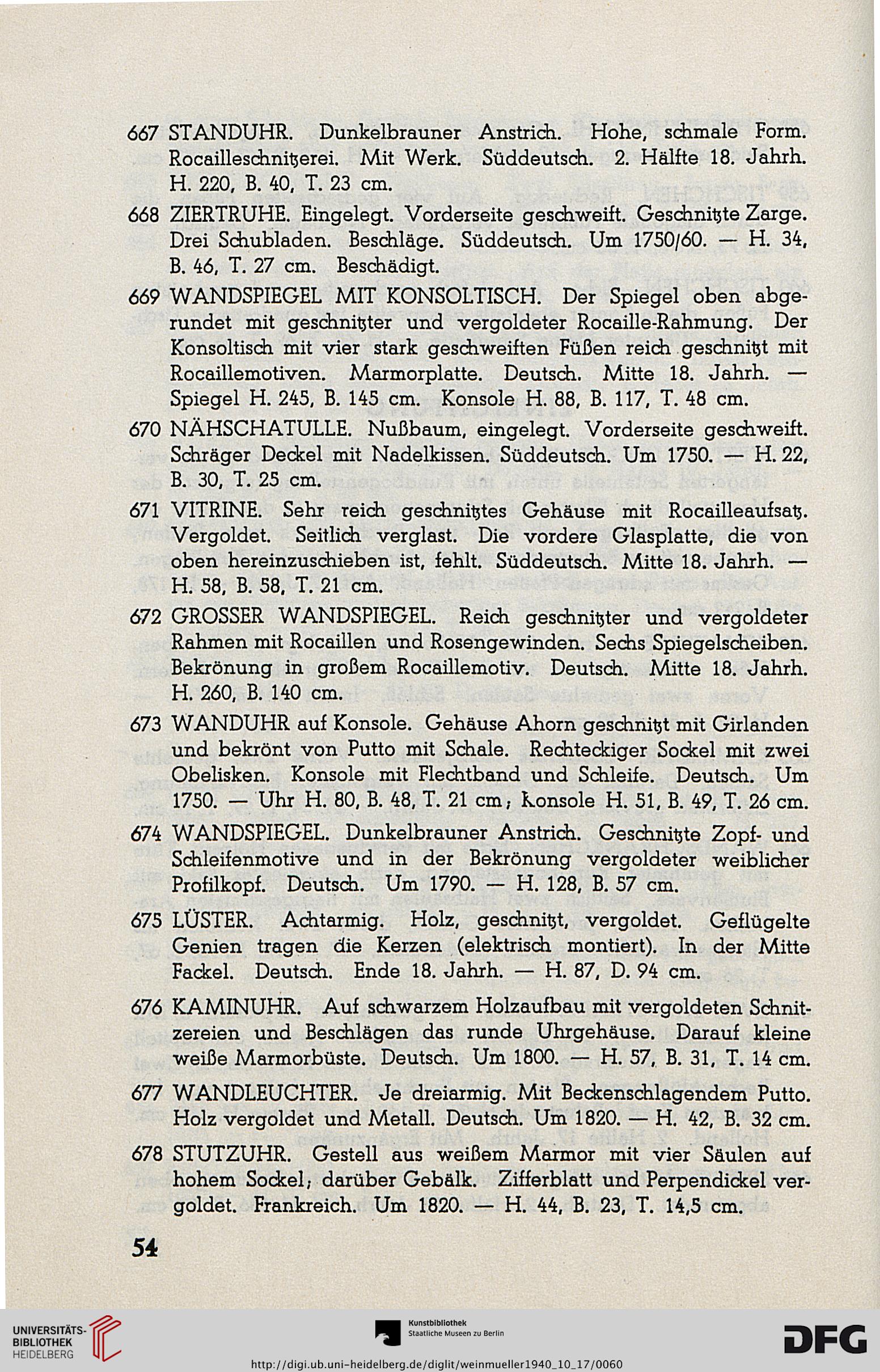 667 STANDUHR. Dunkelbrauner Anstrich. Hohe, schmale Form. Rocailleschnitzerei. Mit Werk. Süddeutsch. 2. Hälfte 18. Jahrh. H. 220, B. 40, T. 23 cm.

668 ZIERTRUHE. Eingelegt. Vorderseite geschweift. Geschnitzte Zarge. Drei Schubladen. Beschläge. Süddeutsch. Um 1750/60. — H. 34, B. 46, T. 27 cm. Beschädigt.

669 WANDSPIEGEL MIT KONSOLTISCH. Der Spiegel oben abgerundet mit geschnitzter und vergoldeter Rocaille-Rahmung. Der Konsoltisch mit vier stark geschweiften Füßen reich geschnitzt mit Rocaillemotiven. Marmorplatte. Deutsch. Mitte 18. Jahrh. — Spiegel H. 245, B. 145 cm. Konsole H. 88, B. 117, T. 48 cm.

670 NÄHSCHATULLE. Nußbaum, eingelegt. Vorderseite geschweift. Schräger Deckel mit Nadelkissen. Süddeutsch. Um 1750. — H. 22, B. 30, T. 25 cm.

671 VITRINE. Sehr reich geschnitztes Gehäuse mit Rocailleaufsatz. Vergoldet. Seitlich verglast. Die vordere Glasplatte, die von oben hereinzuschieben ist, fehlt. Süddeutsch. Mitte 18. Jahrh. — H. 58, B. 58, T. 21 cm.

672 GROSSER WANDSPIEGEL. Reich geschnitzter und vergoldeter Rahmen mit Rocaillen und Rosengewinden. Sechs Spiegelscheiben. Bekrönung in großem Rocaillemotiv. Deutsch. Mitte 18. Jahrh. H. 260, B. 140 cm.

673 WANDUHR auf Konsole. Gehäuse Ahorn geschnitzt mit Girlanden und bekrönt von Putto mit Schale. Rechteckiger Sockel mit zwei Obelisken. Konsole mit Flechtband und Schleife. Deutsch. Um 1750. — Uhr H. 80, B. 48, T. 21 cm; Konsole H. 51, B. 49, T. 26 cm.

674 WANDSPIEGEL. Dunkelbrauner Anstrich. Geschnitzte Zopf- und Schleifenmotive und in der Bekrönung vergoldeter weiblicher Profilkopf. Deutsch. Um 1790. — H. 128, B. 57 cm.

675 LÜSTER. Achtarmig. Holz, geschnitzt, vergoldet. Geflügelte Genien tragen die Kerzen (elektrisch montiert). In der Mitte Fackel. Deutsch. Ende 18. Jahrh. — H. 87, D. 94 cm.

676 KAMINUHR. Auf schwarzem Holzaufbau mit vergoldeten Schnitzereien und Beschlägen das runde Uhrgehäuse. Darauf kleine weiße Marmorbüste. Deutsch. Um 1800. — H. 57, B. 31, T. 14 cm.

677 WANDLEUCHTER. Je dreiarmig. Mit Beckenschlagendem Putto. Holz vergoldet und Metall. Deutsch. Um 1820. — H. 42, B. 32 cm.

678 STUTZUHR. Gestell aus weißem Marmor mit vier Säulen auf hohem Sockel; darüber Gebälk. Zifferblatt und Perpendickel vergoldet. Frankreich. Um 1820. — H. 44, B. 23, T. 14,5 cm.

54

UNIVERSITÄTS-BIBLIOTHEK HEIDELBERG
Kunstbibliothek Staatliche Museen zu Berlin
DFG
http://digi.ub.uni-heidelberg.de/diglit/weinmueller1940_10_17/0060